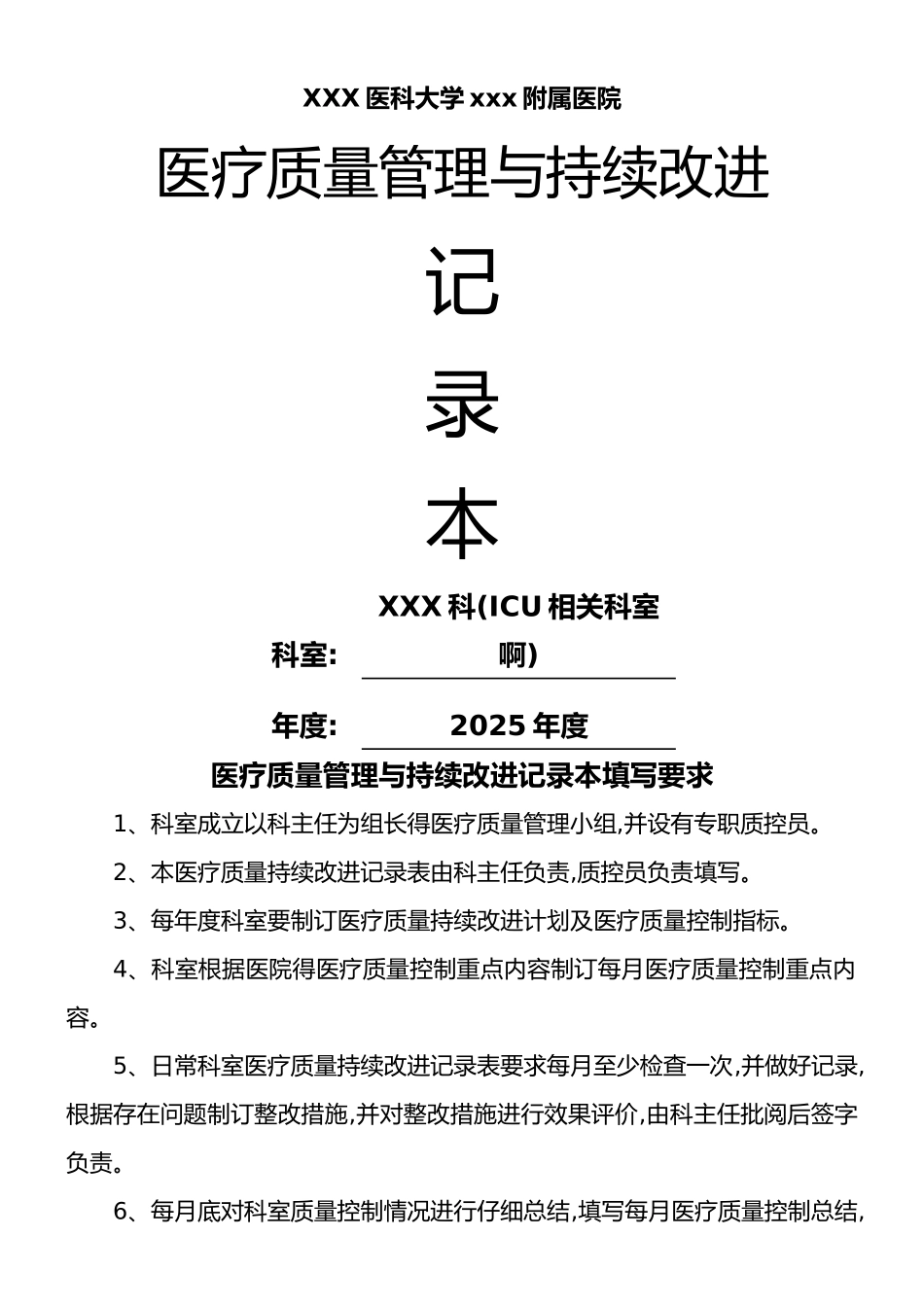 XXX 医科大学 xxx 附属医院

医疗质量管理与持续改进

记

录

本

科室: XXX 科(ICU 相关科室啊)

年度: 2025 年度

医疗质量管理与持续改进记录本填写要求

1、科室成立以科主任为组长得医疗质量管理小组,并设有专职质控员。

2、本医疗质量持续改进记录表由科主任负责,质控员负责填写。

3、每年度科室要制订医疗质量持续改进计划及医疗质量控制指标。

4、科室根据医院得医疗质量控制重点内容制订每月医疗质量控制重点内容。

5、日常科室医疗质量持续改进记录表要求每月至少检查一次,并做好记录,根据存在问题制订整改措施,并对整改措施进行效果评价,由科主任批阅后签字负责。

6、每月底对科室质量控制情况进行仔细总结,填写每月医疗质量控制总结,